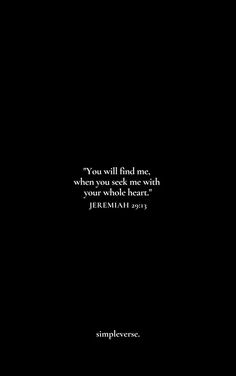 "You will find me,
when you seek me with
your whole heart."
JEREMIAH 29:13

simpleverse.